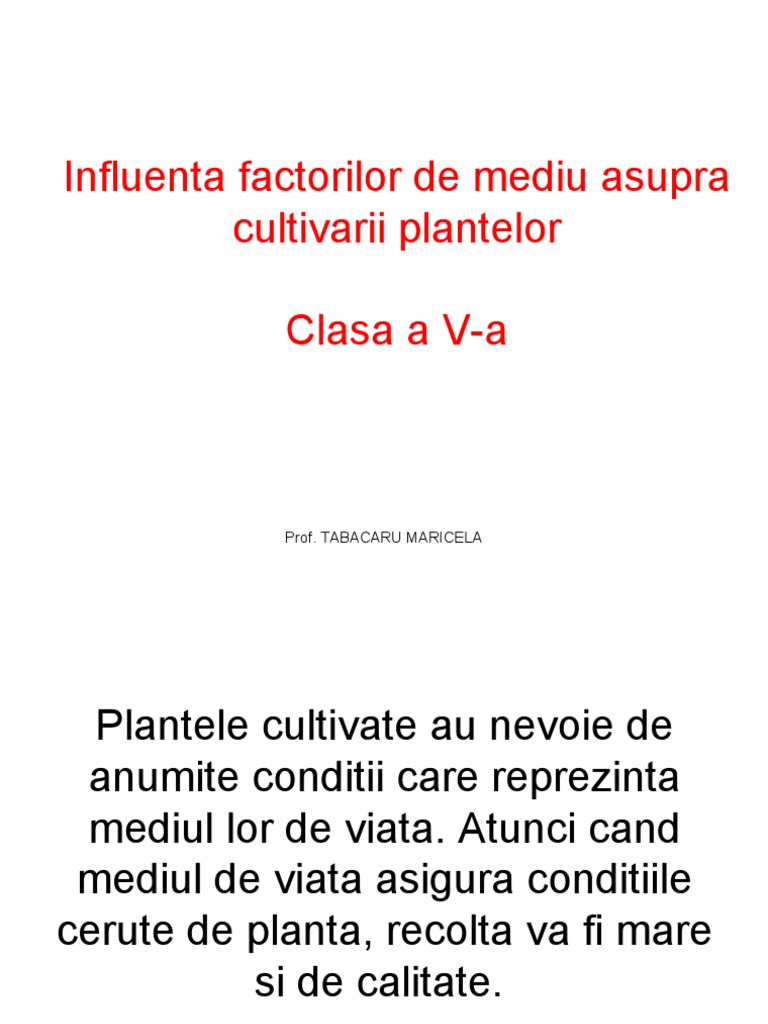 Influenta factorilor de mediu asupra cultivarii plantelor

Clasa a V-a

Prof. TABACARU MARICELA

Plantele cultivate au nevoie de anumite conditii care reprezinta mediul lor de viata. Atunci cand mediul de viata asigura conditiile cerute de planta, recolta va fi mare si de calitate.